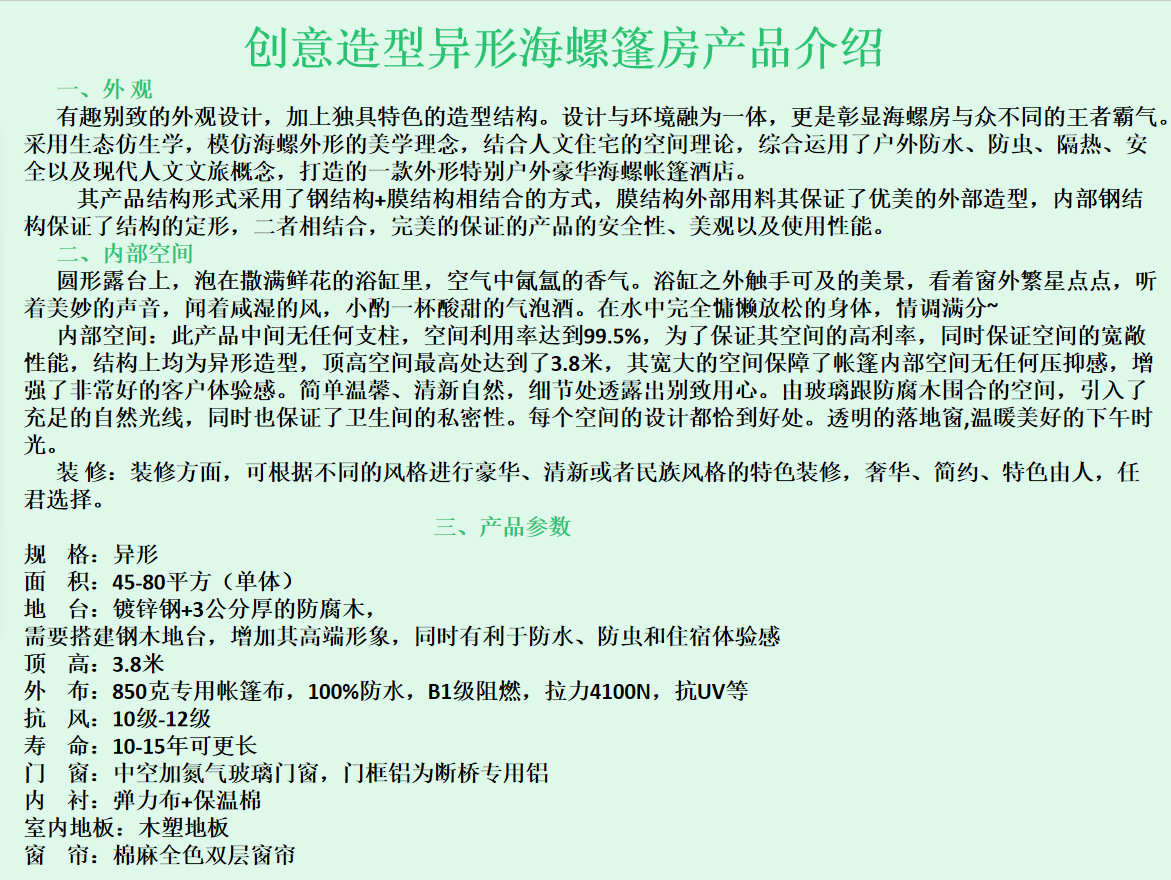 创意造型异形海螺篷房产品介绍

一、外 观

有趣别致的外观设计，加上独具特色的造型结构。设计与环境融为一体，更是彰显海螺房与众不同的王者霸气。采用生态仿生学，模仿海螺外形的美学理念，结合人文住宅的空间理论，综合运用了户外防水、防虫、隔热、安全以及现代人文文旅概念，打造的一款外形特别户外豪华海螺帐篷酒店。

其产品结构形式采用了钢结构+膜结构相结合的方式，膜结构外部用料其保证了优美的外部造型，内部钢结构保证了结构的定形，二者相结合，完美的保证的产品的安全性、美观以及使用性能。

二、内部空间

圆形露台上，泡在撒满鲜花的浴缸里，空气中氤氲的香气。浴缸之外触手可及的美景，看着窗外繁星点点，听着美妙的声音，闻着咸湿的风，小酌一杯酸甜的气泡酒。在水中完全慵懒放松的身体，情调满分~

内部空间：此产品中间无任何支柱，空间利用率达到99.5%，为了保证其空间的高利率，同时保证空间的宽敞性能，结构上均为异形造型，顶高空间最高处达到了3.8米，其宽大的空间保障了帐篷内部空间无任何压抑感，增强了非常好的客户体验感。简单温馨、清新自然，细节处透露出别致用心。由玻璃跟防腐木围合的空间，引入了充足的自然光线，同时也保证了卫生间的私密性。每个空间的设计都恰到好处。透明的落地窗,温暖美好的下午时光。

装 修：装修方面，可根据不同的风格进行豪华、清新或者民族风格的特色装修，奢华、简约、特色由人，任君选择。

三、产品参数

规 格：异形
面 积：45-80平方（单体）
地 台：镀锌钢+3公分厚的防腐木，
需要搭建钢木地台，增加其高端形象，同时有利于防水、防虫和住宿体验感
顶 高：3.8米
外 布：850克专用帐篷布，100%防水，B1级阻燃，拉力4100N，抗UV等
抗 风：10级-12级
寿 命：10-15年可更长
门 窗：中空加氮气玻璃门窗，门框铝为断桥专用铝
内 衬：弹力布+保温棉
室内地板：木塑地板
窗 帘：棉麻全色双层窗帘